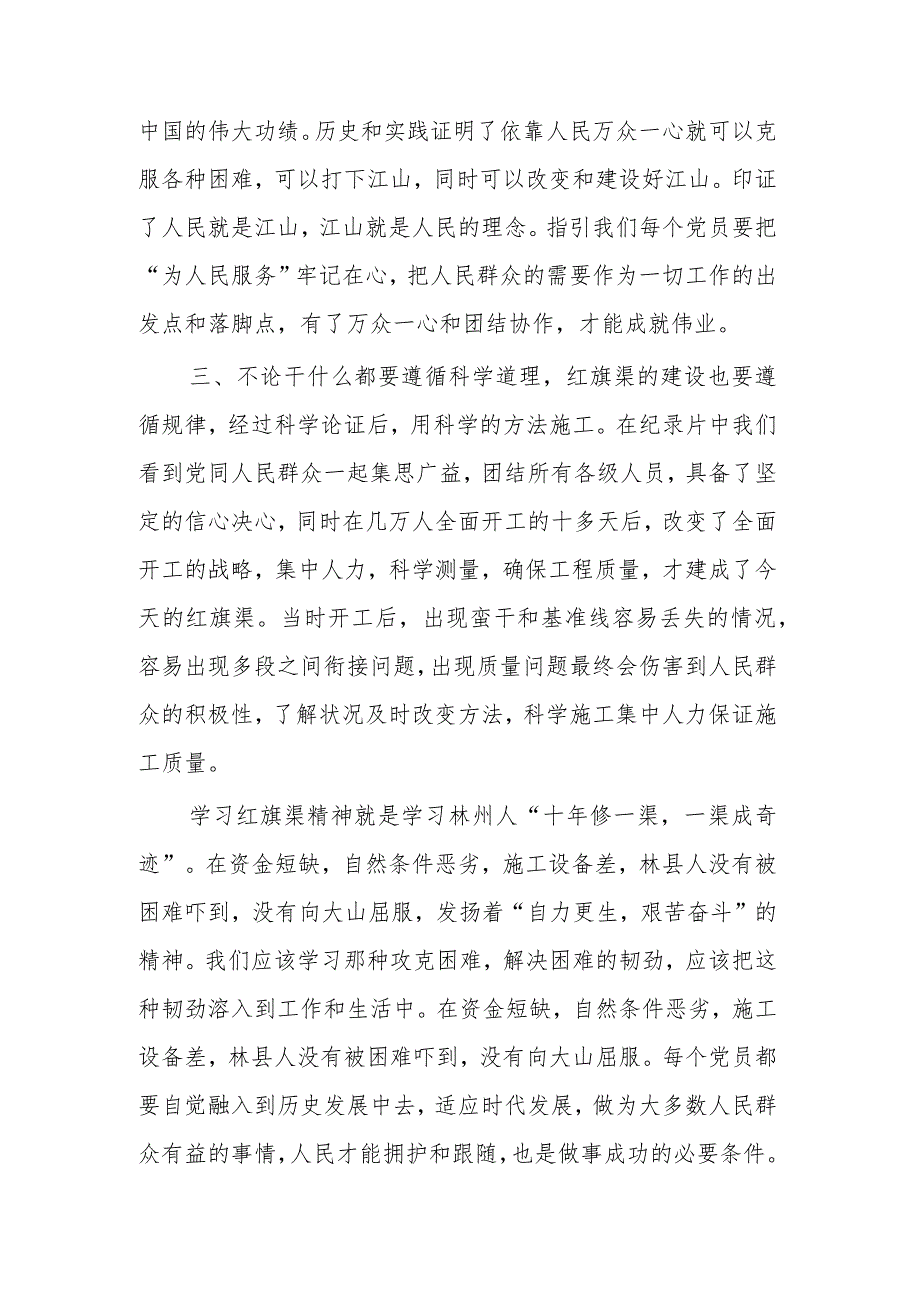 中国的伟大功绩。历史和实践证明了依靠人民万众一心就可以克服各种困难，可以打下江山，同时可以改变和建设好江山。印证了人民就是江山，江山就是人民的理念。指引我们每个党员要把“为人民服务”牢记在心，把人民群众的需要作为一切工作的出发点和落脚点，有了万众一心和团结协作，才能成就伟业。

三、不论干什么都要遵循科学道理，红旗渠的建设也要遵循规律，经过科学论证后，用科学的方法施工。在纪录片中我们看到党同人民群众一起集思广益，团结所有各级人员，具备了坚定的信心决心，同时在几万人全面开工的十多天后，改变了全面开工的战略，集中人力，科学测量，确保工程质量，才建成了今天的红旗渠。当时开工后，出现蛮干和基准线容易丢失的情况，容易出现多段之间衔接问题，出现质量问题最终会伤害到人民群众的积极性，了解状况及时改变方法，科学施工集中人力保证施工质量。

学习红旗渠精神就是学习林州人“十年修一渠，一渠成奇迹”。在资金短缺，自然条件恶劣，施工设备差，林县人没有被困难吓到，没有向大山屈服，发扬着“自力更生，艰苦奋斗”的精神。我们应该学习那种攻克困难，解决困难的韧劲，应该把这种韧劲溶入到工作和生活中。在资金短缺，自然条件恶劣，施工设备差，林县人没有被困难吓到，没有向大山屈服。每个党员都要自觉融入到历史发展中去，适应时代发展，做为大多数人民群众有益的事情，人民才能拥护和跟随，也是做事成功的必要条件。